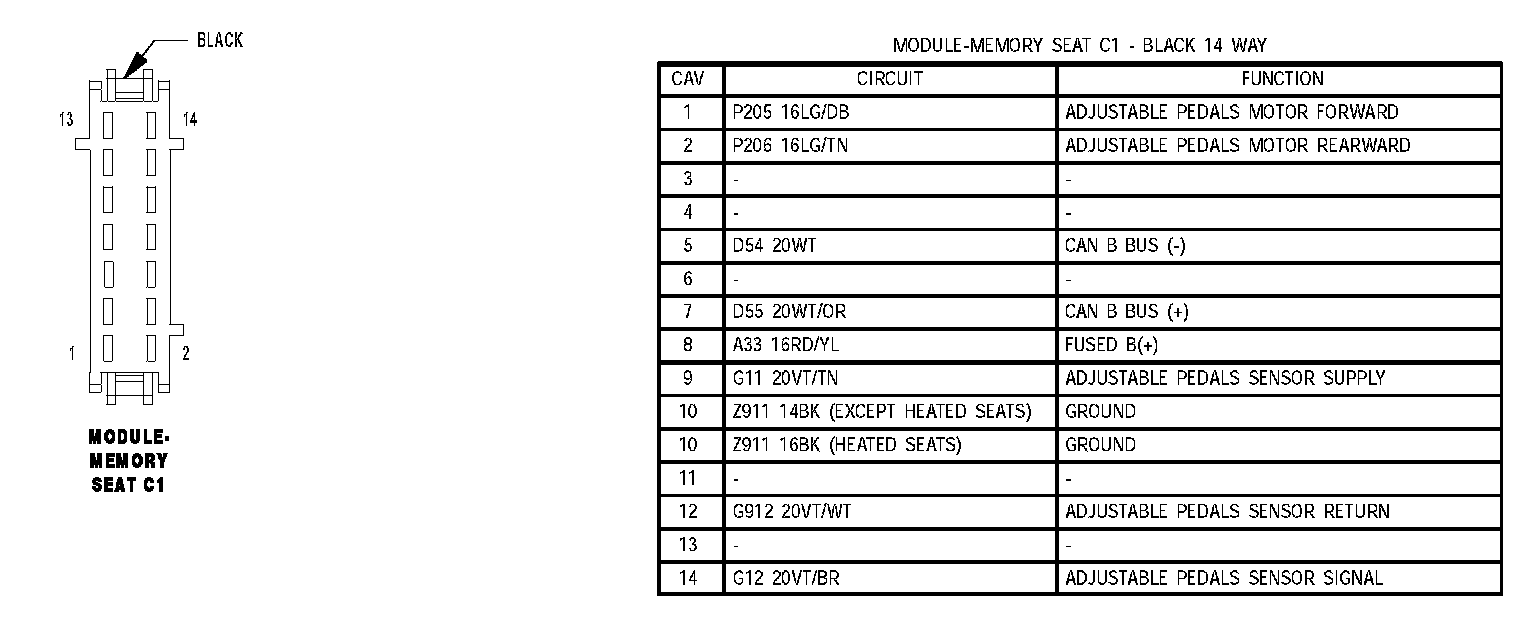 BLACK

13

14

1

2

MODULE-MEMORY SEAT C1

MODULE-MEMORY SEAT C1 - BLACK 14 WAY

| CAV | CIRCUIT | FUNCTION |
|---|---|---|
| 1 | P205 16LG/DB | ADJUSTABLE PEDALS MOTOR FORWARD |
| 2 | P206 16LG/TN | ADJUSTABLE PEDALS MOTOR REARWARD |
| 3 | - | - |
| 4 | - | - |
| 5 | D54 20WT | CAN B BUS (-) |
| 6 | - | - |
| 7 | D55 20WT/OR | CAN B BUS (+) |
| 8 | A33 16RD/YL | FUSED B(+) |
| 9 | G11 20VT/TN | ADJUSTABLE PEDALS SENSOR SUPPLY |
| 10 | Z911 14BK (EXCEPT HEATED SEATS) | GROUND |
| 10 | Z911 16BK (HEATED SEATS) | GROUND |
| 11 | - | - |
| 12 | G912 20VT/WT | ADJUSTABLE PEDALS SENSOR RETURN |
| 13 | - | - |
| 14 | G12 20VT/BR | ADJUSTABLE PEDALS SENSOR SIGNAL |